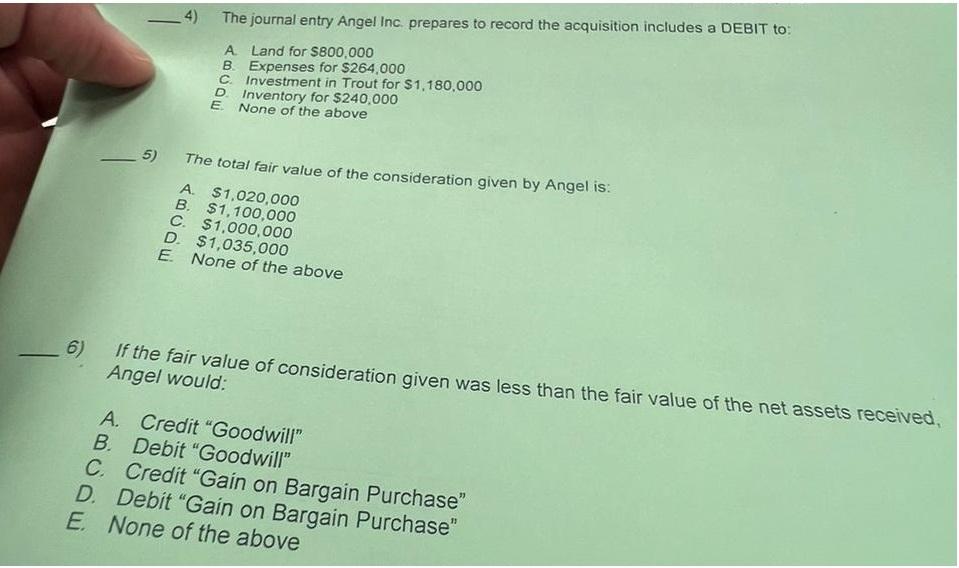 ____ 4) The journal entry Angel Inc. prepares to record the acquisition includes a DEBIT to:

A. Land for $800,000
B. Expenses for $264,000
C. Investment in Trout for $1,180,000
D. Inventory for $240,000
E. None of the above

____ 5) The total fair value of the consideration given by Angel is:

A. $1,020,000
B. $1,100,000
C. $1,000,000
D. $1,035,000
E. None of the above

____ 6) If the fair value of consideration given was less than the fair value of the net assets received, Angel would:

A. Credit "Goodwill"
B. Debit "Goodwill"
C. Credit "Gain on Bargain Purchase"
D. Debit "Gain on Bargain Purchase"
E. None of the above